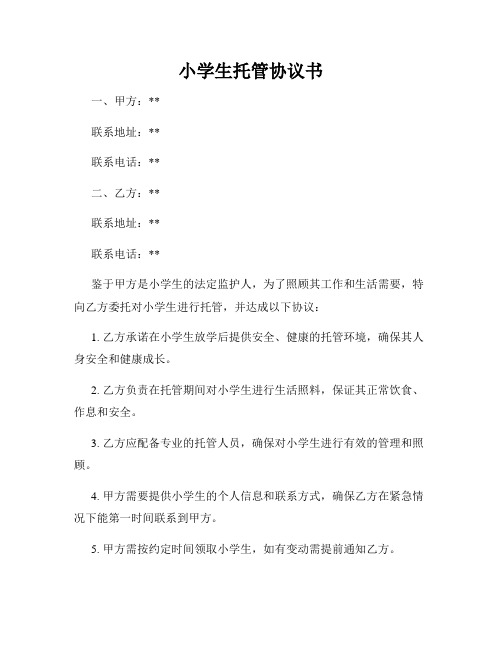 小学生托管协议书

一、甲方：**

联系地址：**

联系电话：**

二、乙方：**

联系地址：**

联系电话：**

鉴于甲方是小学生的法定监护人，为了照顾其工作和生活需要，特向乙方委托对小学生进行托管，并达成以下协议：

1. 乙方承诺在小学生放学后提供安全、健康的托管环境，确保其人身安全和健康成长。

2. 乙方负责在托管期间对小学生进行生活照料，保证其正常饮食、作息和安全。

3. 乙方应配备专业的托管人员，确保对小学生进行有效的管理和照顾。

4. 甲方需要提供小学生的个人信息和联系方式，确保乙方在紧急情况下能第一时间联系到甲方。

5. 甲方需按约定时间领取小学生，如有变动需提前通知乙方。